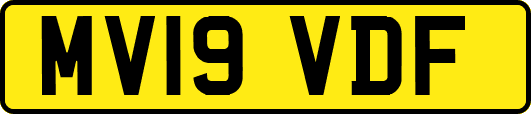 MV19 VDF